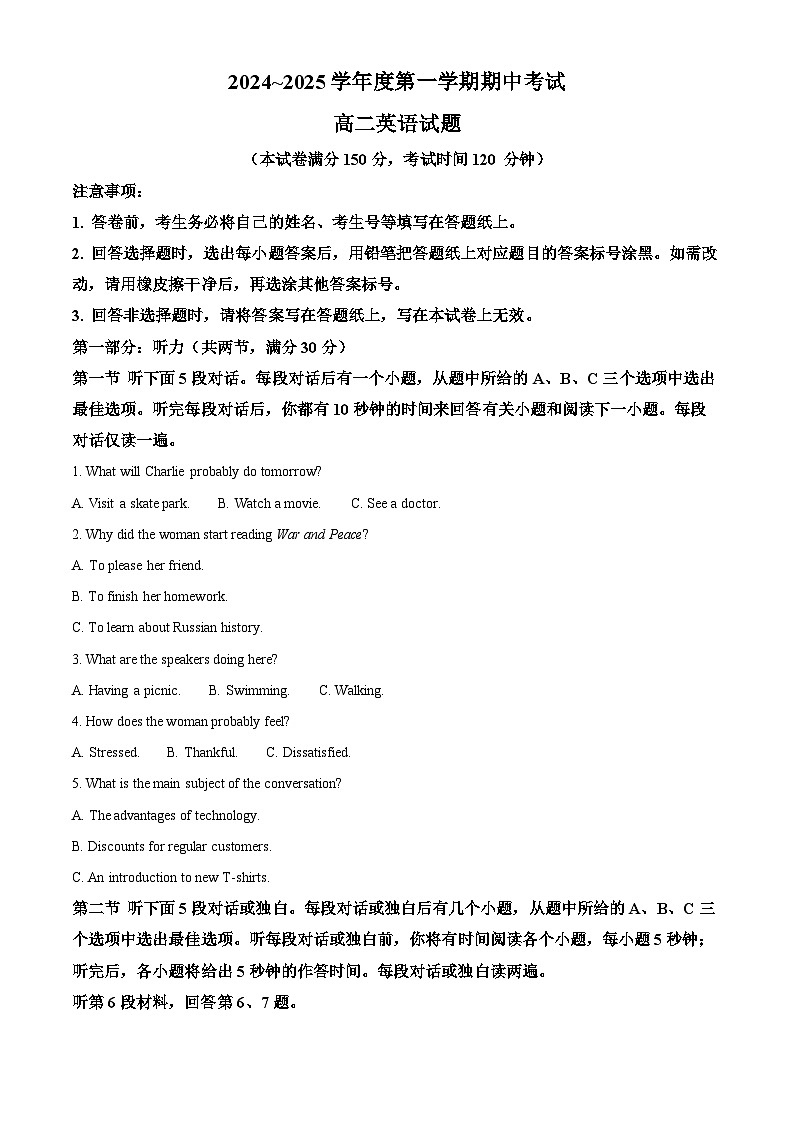 2024~2025 学年度第一学期期中考试

高二英语试题

（本试卷满分 150 分，考试时间 120 分钟）

注意事项：

1. 答卷前，考生务必将自己的姓名、考生号等填写在答题纸上。

2. 回答选择题时，选出每小题答案后，用铅笔把答题纸上对应题目的答案标号涂黑。如需改动，请用橡皮擦干净后，再选涂其他答案标号。

3. 回答非选择题时，请将答案写在答题纸上，写在本试卷上无效。

第一部分：听力（共两节，满分 30 分）

第一节 听下面 5 段对话。每段对话后有一个小题，从题中所给的 A、B、C 三个选项中选出最佳选项。听完每段对话后，你都有 10 秒钟的时间来回答有关小题和阅读下一小题。每段对话仅读一遍。

1. What will Charlie probably do tomorrow?

A. Visit a skate park.　B. Watch a movie.　C. See a doctor.

2. Why did the woman start reading War and Peace?

A. To please her friend.

B. To finish her homework.

C. To learn about Russian history.

3. What are the speakers doing here?

A. Having a picnic.　B. Swimming.　C. Walking.

4. How does the woman probably feel?

A. Stressed.　B. Thankful.　C. Dissatisfied.

5. What is the main subject of the conversation?

A. The advantages of technology.

B. Discounts for regular customers.

C. An introduction to new T-shirts.

第二节 听下面 5 段对话或独白。每段对话或独白后有几个小题，从题中所给的 A、B、C 三个选项中选出最佳选项。听每段对话或独白前，你将有时间阅读各个小题，每小题 5 秒钟；听完后，各小题将给出 5 秒钟的作答时间。每段对话或独白读两遍。

听第 6 段材料，回答第 6、7 题。